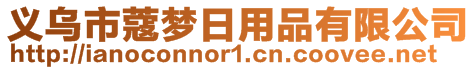 义乌市蔻梦日用品有限公司
http://ianoconnor1.cn.coovee.net